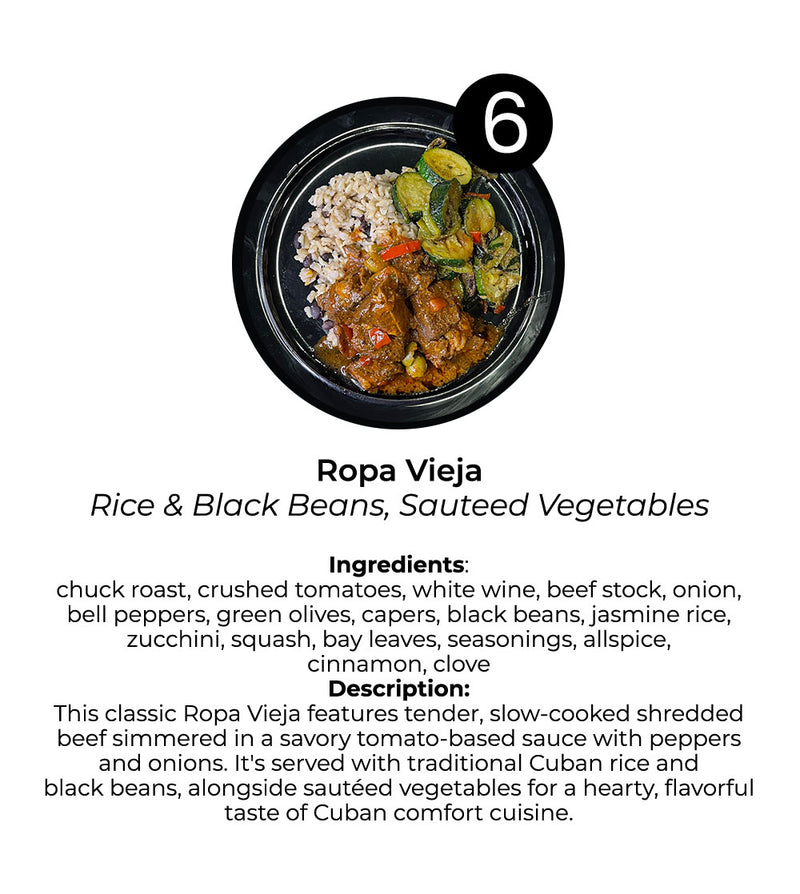 6

Ropa Vieja
Rice & Black Beans, Sauteed Vegetables

Ingredients:
chuck roast, crushed tomatoes, white wine, beef stock, onion, bell peppers, green olives, capers, black beans, jasmine rice, zucchini, squash, bay leaves, seasonings, allspice, cinnamon, clove

Description:
This classic Ropa Vieja features tender, slow-cooked shredded beef simmered in a savory tomato-based sauce with peppers and onions. It's served with traditional Cuban rice and black beans, alongside sautéed vegetables for a hearty, flavorful taste of Cuban comfort cuisine.